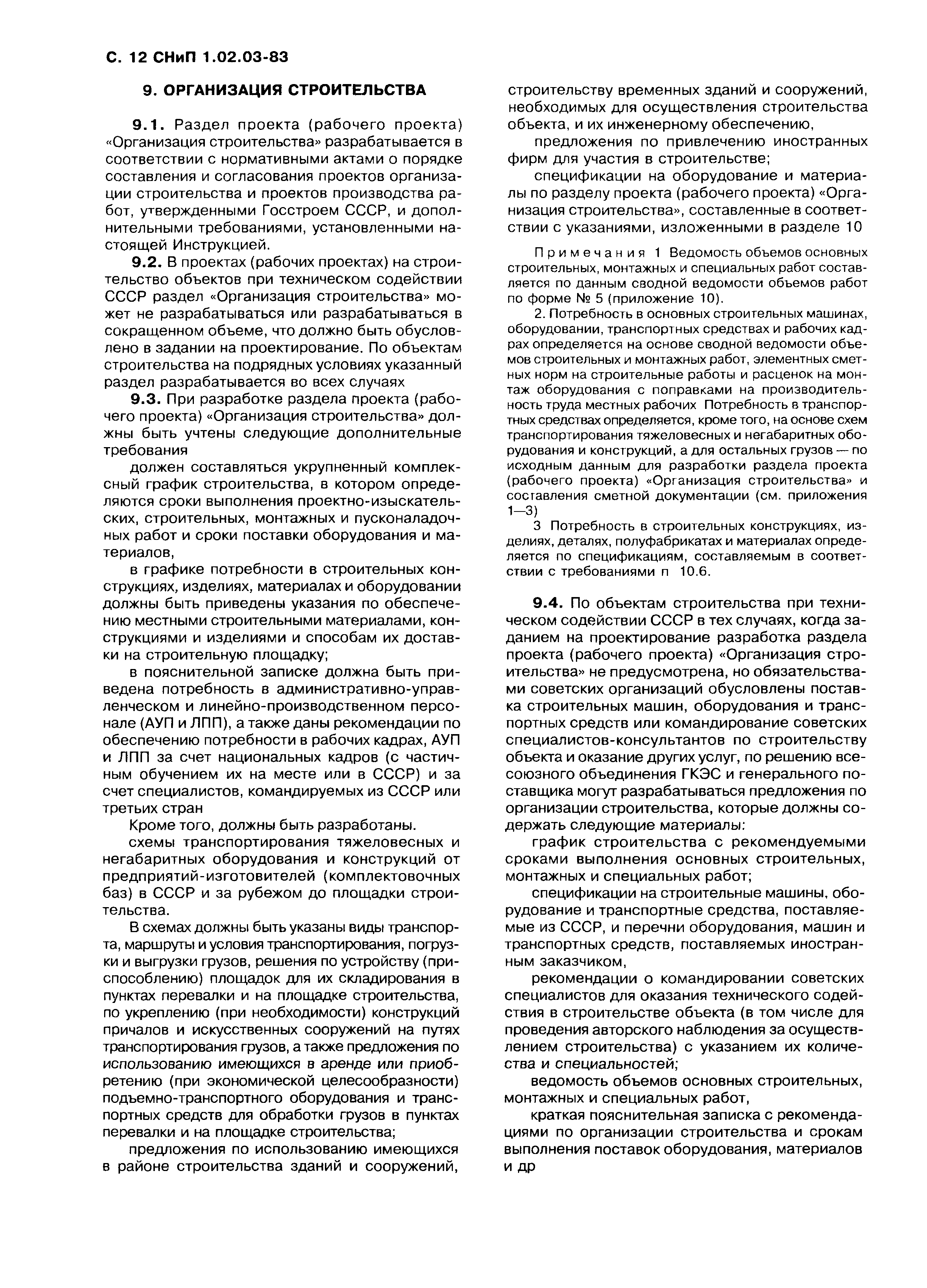 С. 12 СНиП 1.02.03-83

9. ОРГАНИЗАЦИЯ СТРОИТЕЛЬСТВА

9.1. Раздел проекта (рабочего проекта) «Организация строительства» разрабатывается в соответствии с нормативными актами о порядке составления и согласования проектов организации строительства и проектов производства работ, утвержденными Госстроем СССР, и дополнительными требованиями, установленными настоящей Инструкцией.

9.2. В проектах (рабочих проектах) на строительство объектов при техническом содействии СССР раздел «Организация строительства» может не разрабатываться или разрабатываться в сокращенном объеме, что должно быть обусловлено в задании на проектирование. По объектам строительства на подрядных условиях указанный раздел разрабатывается во всех случаях

9.3. При разработке раздела проекта (рабочего проекта) «Организация строительства» должны быть учтены следующие дополнительные требования

должен составляться укрупненный комплексный график строительства, в котором определяются сроки выполнения проектно-изыскательских, строительных, монтажных и пусконаладочных работ и сроки поставки оборудования и материалов,

в графике потребности в строительных конструкциях, изделиях, материалах и оборудовании должны быть приведены указания по обеспечению местными строительными материалами, конструкциями и изделиями и способам их доставки на строительную площадку;

в пояснительной записке должна быть приведена потребность в административно-управленческом и линейно-производственном персонале (АУП и ЛПП), а также даны рекомендации по обеспечению потребности в рабочих кадрах, АУП и ЛПП за счет национальных кадров (с частичным обучением их на месте или в СССР) и за счет специалистов, командируемых из СССР или третьих стран

Кроме того, должны быть разработаны.

схемы транспортирования тяжеловесных и негабаритных оборудования и конструкций от предприятий-изготовителей (комплектовочных баз) в СССР и за рубежом до площадки строительства.

В схемах должны быть указаны виды транспорта, маршруты и условия транспортирования, погрузки и выгрузки грузов, решения по устройству (приспособлению) площадок для их складирования в пунктах перевалки и на площадке строительства, по укреплению (при необходимости) конструкций причалов и искусственных сооружений на путях транспортирования грузов, а также предложения по использованию имеющихся в аренде или приобретению (при экономической целесообразности) подъемно-транспортного оборудования и транспортных средств для обработки грузов в пунктах перевалки и на площадке строительства;

предложения по использованию имеющихся в районе строительства зданий и сооружений, строительству временных зданий и сооружений, необходимых для осуществления строительства объекта, и их инженерному обеспечению,

предложения по привлечению иностранных фирм для участия в строительстве;

спецификации на оборудование и материалы по разделу проекта (рабочего проекта) «Организация строительства», составленные в соответствии с указаниями, изложенными в разделе 10

Примечания 1 Ведомость объемов основных строительных, монтажных и специальных работ составляется по данным сводной ведомости объемов работ по форме № 5 (приложение 10).

2. Потребность в основных строительных машинах, оборудовании, транспортных средствах и рабочих кадрах определяется на основе сводной ведомости объемов строительных и монтажных работ, элементных сметных норм на строительные работы и расценок на монтаж оборудования с поправками на производительность труда местных рабочих Потребность в транспортных средствах определяется, кроме того, на основе схем транспортирования тяжеловесных и негабаритных оборудования и конструкций, а для остальных грузов — по исходным данным для разработки раздела проекта (рабочего проекта) «Организация строительства» и составления сметной документации (см. приложения 1—3)

3 Потребность в строительных конструкциях, изделиях, деталях, полуфабрикатах и материалах определяется по спецификациям, составляемым в соответствии с требованиями п 10.6.

9.4. По объектам строительства при техническом содействии СССР в тех случаях, когда заданием на проектирование разработка раздела проекта (рабочего проекта) «Организация строительства» не предусмотрена, но обязательствами советских организаций обусловлены поставка строительных машин, оборудования и транспортных средств или командирование советских специалистов-консультантов по строительству объекта и оказание других услуг, по решению всесоюзного объединения ГКЭС и генерального поставщика могут разрабатываться предложения по организации строительства, которые должны содержать следующие материалы:

график строительства с рекомендуемыми сроками выполнения основных строительных, монтажных и специальных работ;

спецификации на строительные машины, оборудование и транспортные средства, поставляемые из СССР, и перечни оборудования, машин и транспортных средств, поставляемых иностранным заказчиком,

рекомендации о командировании советских специалистов для оказания технического содействия в строительстве объекта (в том числе для проведения авторского наблюдения за осуществлением строительства) с указанием их количества и специальностей;

ведомость объемов основных строительных, монтажных и специальных работ,

краткая пояснительная записка с рекомендациями по организации строительства и срокам выполнения поставок оборудования, материалов и др